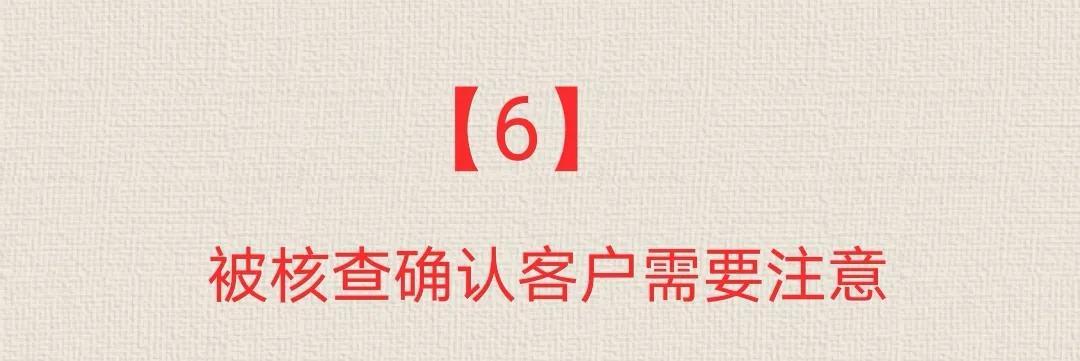 【6】

被核查确认客户需要注意